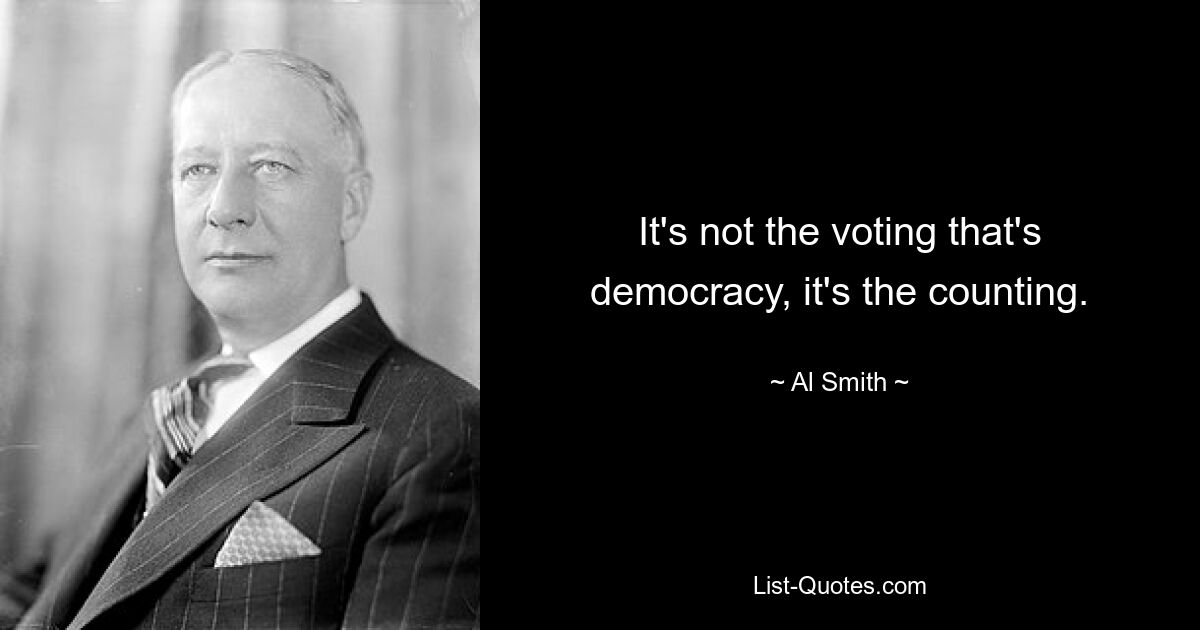 It's not the voting that's democracy, it's the counting.

~ Al Smith ~

List-Quotes.com